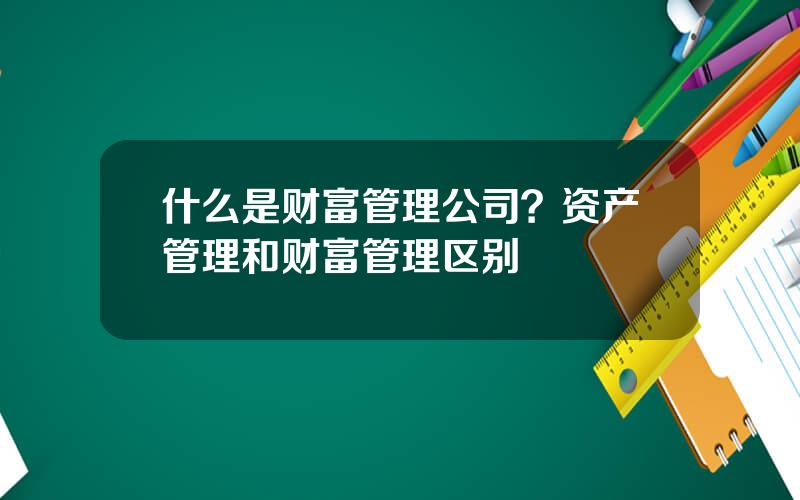 什么是财富管理公司？资产管理和财富管理区别